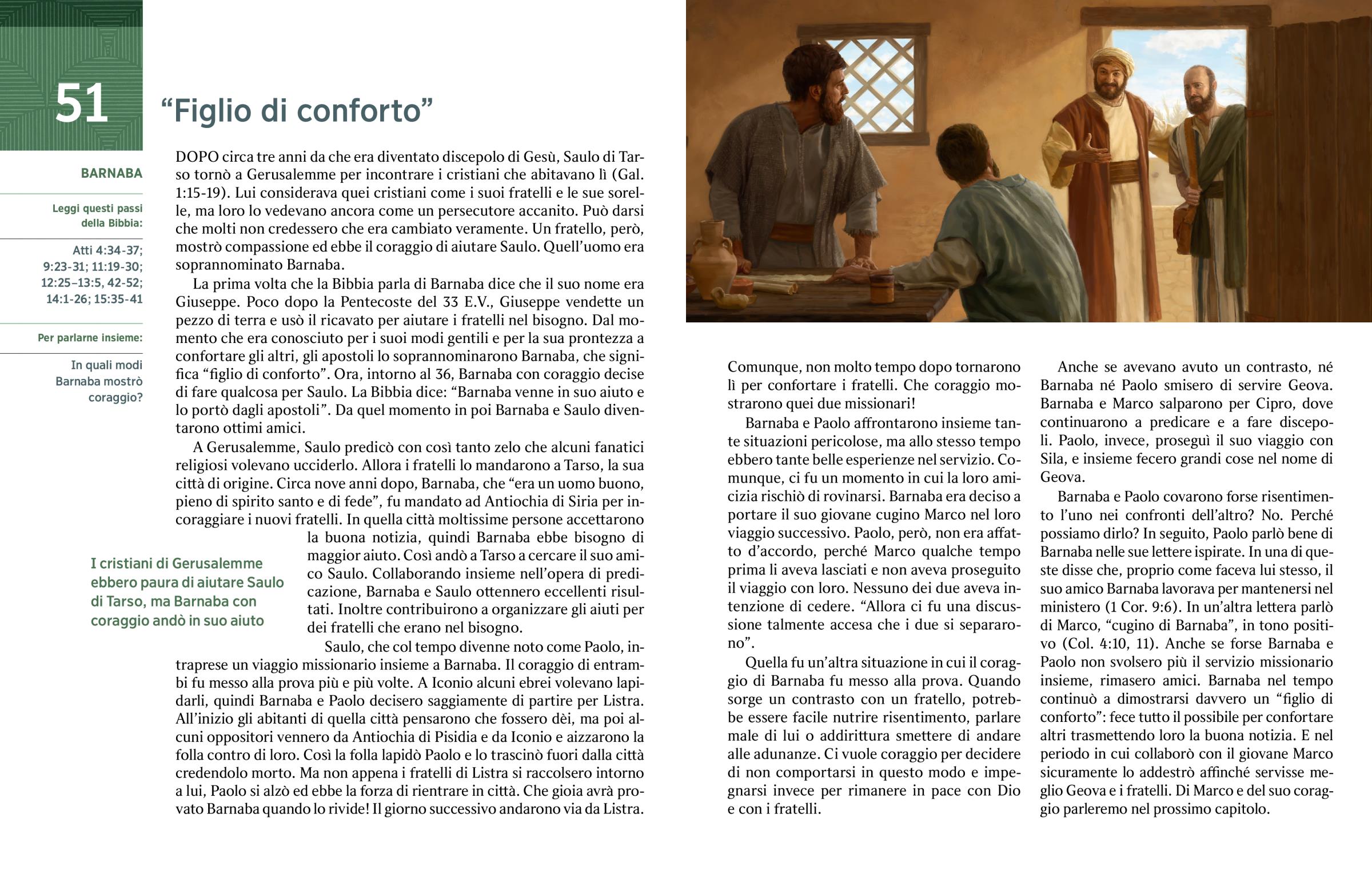 51

“Figlio di conforto”

BARNABA

Leggi questi passi della Bibbia:

Atti 4:34-37; 9:23-31; 11:19-30; 12:25–13:5, 42-52; 14:1-26; 15:35-41

Per parlarne insieme:

In quali modi Barnaba mostrò coraggio?

DOPO circa tre anni da che era diventato discepolo di Gesù, Saulo di Tarso tornò a Gerusalemme per incontrare i cristiani che abitavano lì (Gal. 1:15-19). Lui considerava quei cristiani come i suoi fratelli e le sue sorelle, ma loro lo vedevano ancora come un persecutore accanito. Può darsi che molti non credessero che era cambiato veramente. Un fratello, però, mostrò compassione ed ebbe il coraggio di aiutare Saulo. Quell’uomo era soprannominato Barnaba.

La prima volta che la Bibbia parla di Barnaba dice che il suo nome era Giuseppe. Poco dopo la Pentecoste del 33 E.V., Giuseppe vendette un pezzo di terra e usò il ricavato per aiutare i fratelli nel bisogno. Dal momento che era conosciuto per i suoi modi gentili e per la sua prontezza a confortare gli altri, gli apostoli lo soprannominarono Barnaba, che significa “figlio di conforto”. Ora, intorno al 36, Barnaba con coraggio decise di fare qualcosa per Saulo. La Bibbia dice: “Barnaba venne in suo aiuto e lo portò dagli apostoli”. Da quel momento in poi Barnaba e Saulo diventarono ottimi amici.

A Gerusalemme, Saulo predicò con così tanto zelo che alcuni fanatici religiosi volevano ucciderlo. Allora i fratelli lo mandarono a Tarso, la sua città di origine. Circa nove anni dopo, Barnaba, che “era un uomo buono, pieno di spirito santo e di fede”, fu mandato ad Antiochia di Siria per incoraggiare i nuovi fratelli. In quella città moltissime persone accettarono la buona notizia, quindi Barnaba ebbe bisogno di maggior aiuto. Così andò a Tarso a cercare il suo amico Saulo. Collaborando insieme nell’opera di predicazione, Barnaba e Saulo ottennero eccellenti risultati. Inoltre contribuirono a organizzare gli aiuti per dei fratelli che erano nel bisogno.

I cristiani di Gerusalemme ebbero paura di aiutare Saulo di Tarso, ma Barnaba con coraggio andò in suo aiuto

Saulo, che col tempo divenne noto come Paolo, intraprese un viaggio missionario insieme a Barnaba. Il coraggio di entrambi fu messo alla prova più e più volte. A Iconio alcuni ebrei volevano lapidarli, quindi Barnaba e Paolo decisero saggiamente di partire per Listra. All’inizio gli abitanti di quella città pensarono che fossero dèi, ma poi alcuni oppositori vennero da Antiochia di Pisidia e da Iconio e aizzarono la folla contro di loro. Così la folla lapidò Paolo e lo trascinò fuori dalla città credendolo morto. Ma non appena i fratelli di Listra si raccolsero intorno a lui, Paolo si alzò ed ebbe la forza di rientrare in città. Che gioia avrà provato Barnaba quando lo rivide! Il giorno successivo andarono via da Listra. Comunque, non molto tempo dopo tornarono lì per confortare i fratelli. Che coraggio mostrarono quei due missionari!

Barnaba e Paolo affrontarono insieme tante situazioni pericolose, ma allo stesso tempo ebbero tante belle esperienze nel servizio. Comunque, ci fu un momento in cui la loro amicizia rischiò di rovinarsi. Barnaba era deciso a portare il suo giovane cugino Marco nel loro viaggio successivo. Paolo, però, non era affatto d’accordo, perché Marco qualche tempo prima li aveva lasciati e non aveva proseguito il viaggio con loro. Nessuno dei due aveva intenzione di cedere. “Allora ci fu una discussione talmente accesa che i due si separarono”.

Quella fu un’altra situazione in cui il coraggio di Barnaba fu messo alla prova. Quando sorge un contrasto con un fratello, potrebbe essere facile nutrire risentimento, parlare male di lui o addirittura smettere di andare alle adunanze. Ci vuole coraggio per decidere di non comportarsi in questo modo e impegnarsi invece per rimanere in pace con Dio e con i fratelli.

Anche se avevano avuto un contrasto, né Barnaba né Paolo smisero di servire Geova. Barnaba e Marco salparono per Cipro, dove continuarono a predicare e a fare discepoli. Paolo, invece, proseguì il suo viaggio con Sila, e insieme fecero grandi cose nel nome di Geova.

Barnaba e Paolo covarono forse risentimento l’uno nei confronti dell’altro? No. Perché possiamo dirlo? In seguito, Paolo parlò bene di Barnaba nelle sue lettere ispirate. In una di queste disse che, proprio come faceva lui stesso, il suo amico Barnaba lavorava per mantenersi nel ministero (1 Cor. 9:6). In un’altra lettera parlò di Marco, “cugino di Barnaba”, in tono positivo (Col. 4:10, 11). Anche se forse Barnaba e Paolo non svolsero più il servizio missionario insieme, rimasero amici. Barnaba nel tempo continuò a dimostrarsi davvero un “figlio di conforto”: fece tutto il possibile per confortare altri trasmettendo loro la buona notizia. E nel periodo in cui collaborò con il giovane Marco sicuramente lo addestrò affinché servisse meglio Geova e i fratelli. Di Marco e del suo coraggio parleremo nel prossimo capitolo.